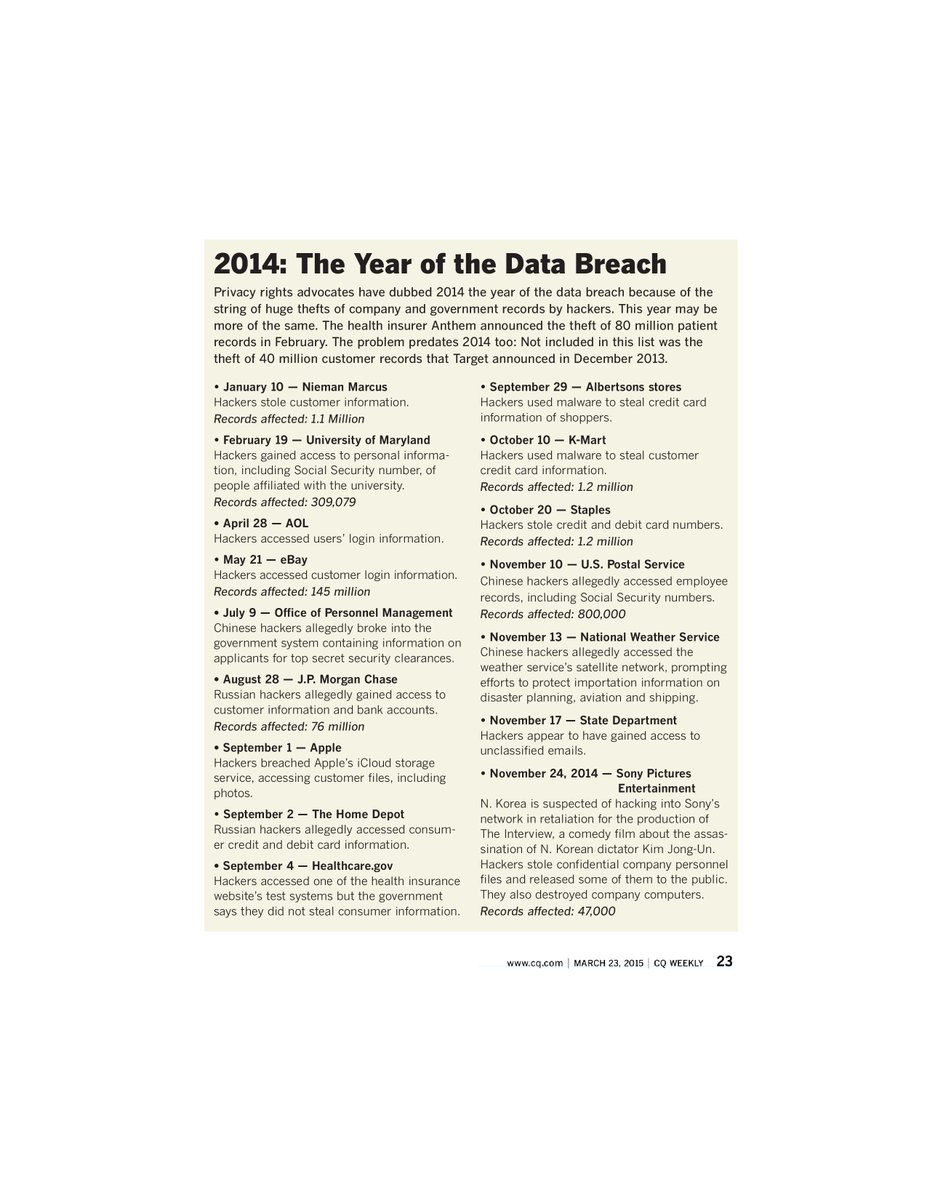 2014: The Year of the Data Breach

Privacy rights advocates have dubbed 2014 the year of the data breach because of the string of huge thefts of company and government records by hackers. This year may be more of the same. The health insurer Anthem announced the theft of 80 million patient records in February. The problem predates 2014 too: Not included in this list was the theft of 40 million customer records that Target announced in December 2013.

• January 10 — Nieman Marcus
Hackers stole customer information.
Records affected: 1.1 Million

• February 19 — University of Maryland
Hackers gained access to personal information, including Social Security number, of people affiliated with the university.
Records affected: 309,079

• April 28 — AOL
Hackers accessed users' login information.

• May 21 — eBay
Hackers accessed customer login information.
Records affected: 145 million

• July 9 — Office of Personnel Management
Chinese hackers allegedly broke into the government system containing information on applicants for top secret security clearances.

• August 28 — J.P. Morgan Chase
Russian hackers allegedly gained access to customer information and bank accounts.
Records affected: 76 million

• September 1 — Apple
Hackers breached Apple's iCloud storage service, accessing customer files, including photos.

• September 2 — The Home Depot
Russian hackers allegedly accessed consumer credit and debit card information.

• September 4 — Healthcare.gov
Hackers accessed one of the health insurance website's test systems but the government says they did not steal consumer information.

• September 29 — Albertsons stores
Hackers used malware to steal credit card information of shoppers.

• October 10 — K-Mart
Hackers used malware to steal customer credit card information.
Records affected: 1.2 million

• October 20 — Staples
Hackers stole credit and debit card numbers.
Records affected: 1.2 million

• November 10 — U.S. Postal Service
Chinese hackers allegedly accessed employee records, including Social Security numbers.
Records affected: 800,000

• November 13 — National Weather Service
Chinese hackers allegedly accessed the weather service's satellite network, prompting efforts to protect importation information on disaster planning, aviation and shipping.

• November 17 — State Department
Hackers appear to have gained access to unclassified emails.

• November 24, 2014 — Sony Pictures Entertainment
N. Korea is suspected of hacking into Sony's network in retaliation for the production of The Interview, a comedy film about the assassination of N. Korean dictator Kim Jong-Un. Hackers stole confidential company personnel files and released some of them to the public. They also destroyed company computers.
Records affected: 47,000

www.cq.com | MARCH 23, 2015 | CQ WEEKLY 23